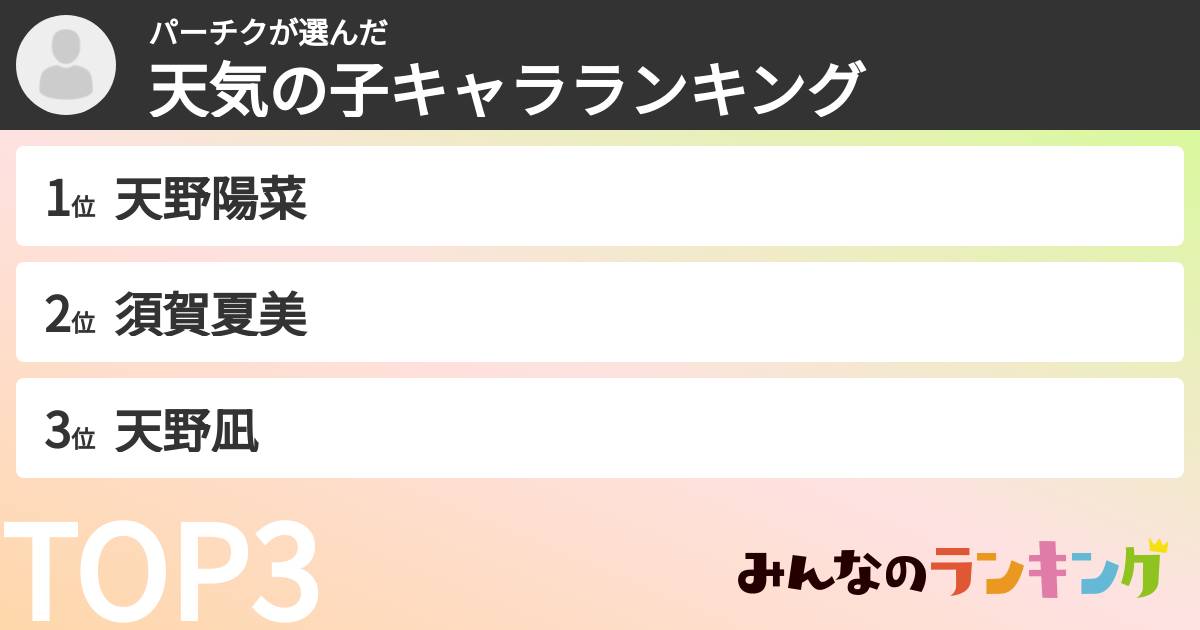 パーチクが選んだ
天気の子キャラランキング

1位 天野陽菜

2位 須賀夏美

3位 天野凪

TOP3

みんなのランキング